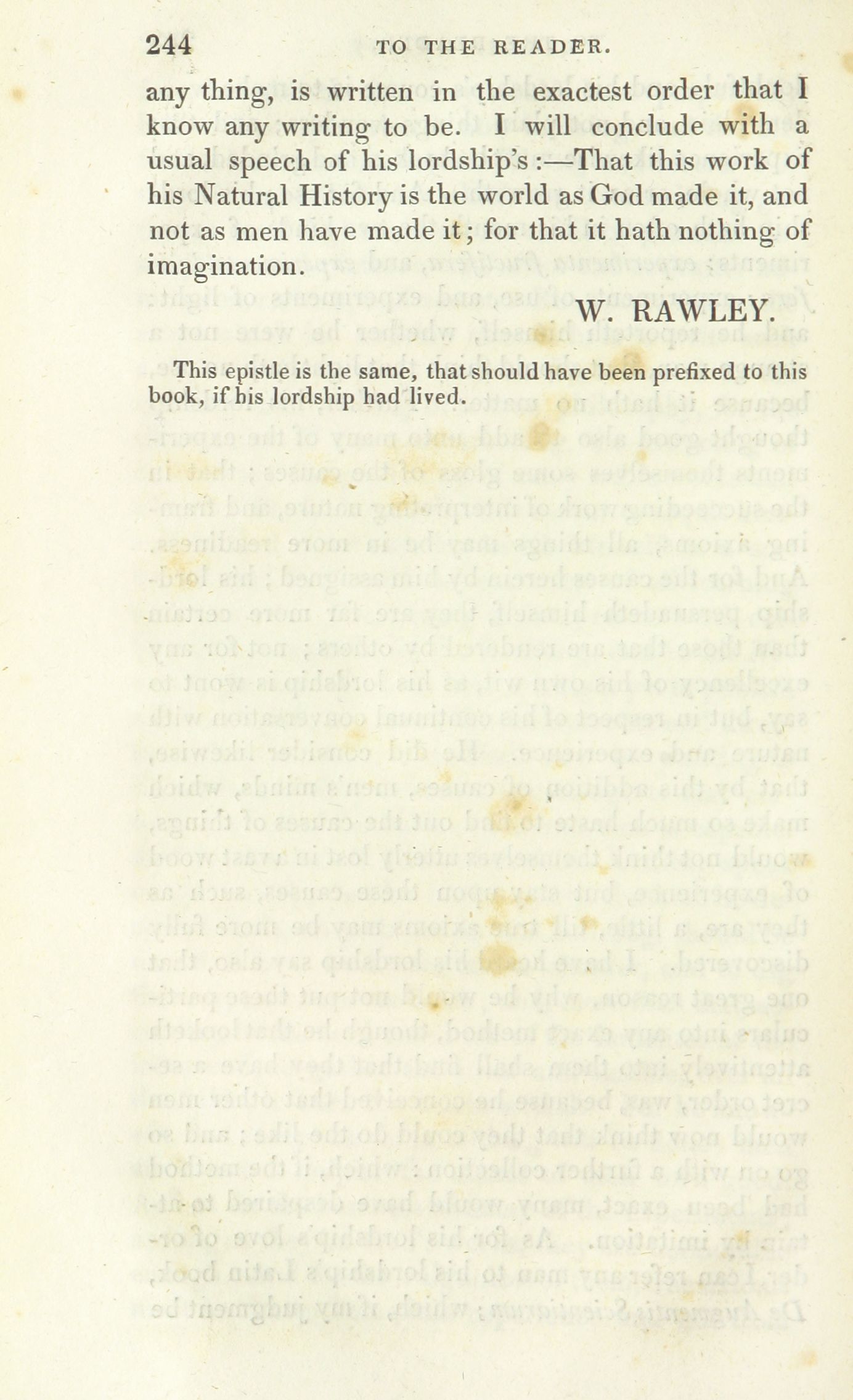 244 TO THE READER.

any thing, is written in the exactest order that I know any writing to be. I will conclude with a usual speech of his lordship's:—That this work of his Natural History is the world as God made it, and not as men have made it; for that it hath nothing of imagination.

W. RAWLEY.

This epistle is the same, that should have been prefixed to this book, if his lordship had lived.